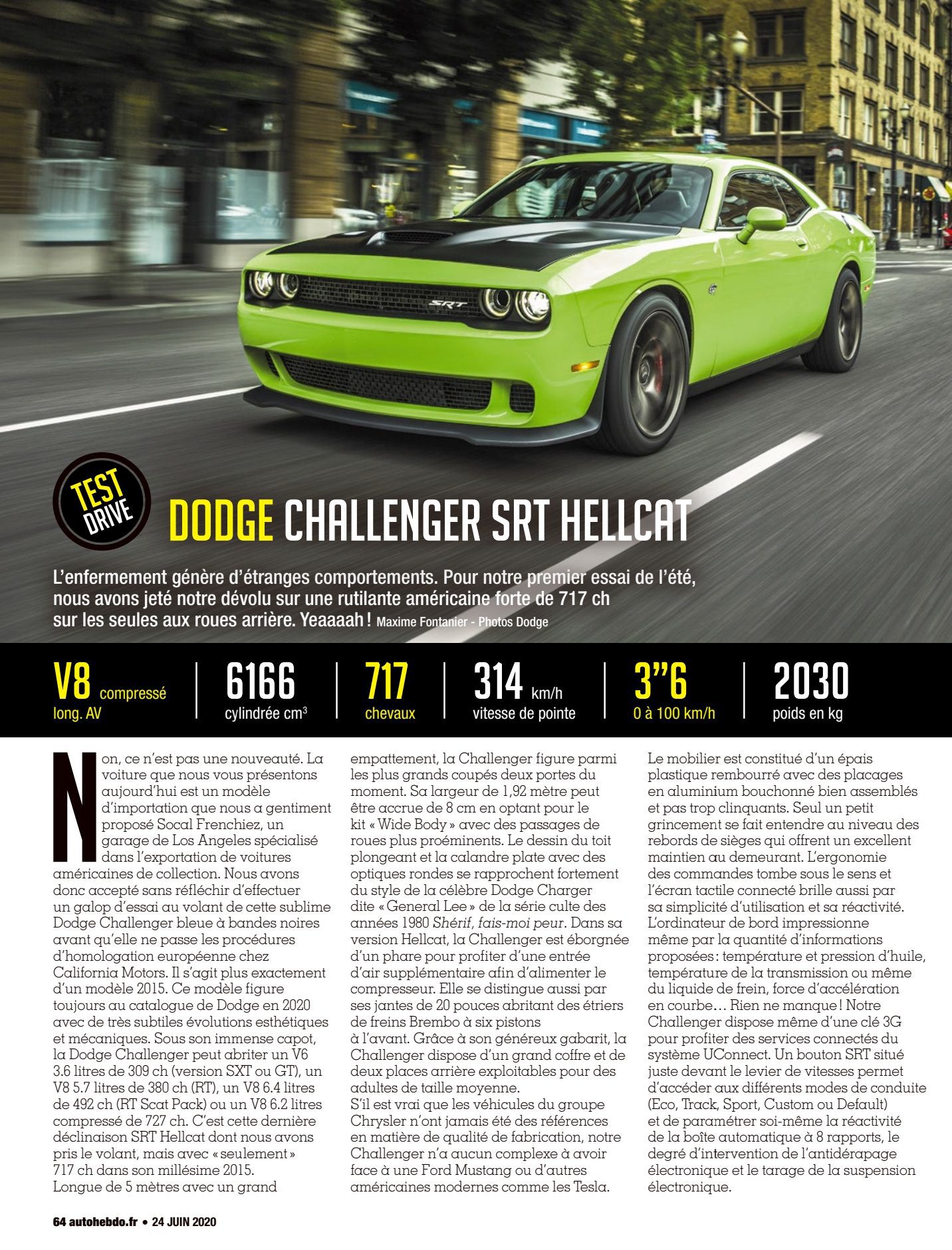 TEST DRIVE

DODGE CHALLENGER SRT HELLCAT

L'enfermement génère d'étranges comportements. Pour notre premier essai de l'été, nous avons jeté notre dévolu sur une rutilante américaine forte de 717 ch sur les seules aux roues arrière. Yeaaaah ! Maxime Fontanier - Photos Dodge

V8 compressé
long. AV

6166
cylindrée $cm^3$

717
chevaux

314 km/h
vitesse de pointe

3"6
0 à 100 km/h

2030
poids en kg

Non, ce n'est pas une nouveauté. La voiture que nous vous présentons aujourd'hui est un modèle d'importation que nous a gentiment proposé Socal Frenchiez, un garage de Los Angeles spécialisé dans l'exportation de voitures américaines de collection. Nous avons donc accepté sans réfléchir d'effectuer un galop d'essai au volant de cette sublime Dodge Challenger bleue à bandes noires avant qu'elle ne passe les procédures d'homologation européenne chez California Motors. Il s'agit plus exactement d'un modèle 2015. Ce modèle figure toujours au catalogue de Dodge en 2020 avec de très subtiles évolutions esthétiques et mécaniques. Sous son immense capot, la Dodge Challenger peut abriter un V6 3.6 litres de 309 ch (version SXT ou GT), un V8 5.7 litres de 380 ch (RT), un V8 6.4 litres de 492 ch (RT Scat Pack) ou un V8 6.2 litres compressé de 727 ch. C'est cette dernière déclinaison SRT Hellcat dont nous avons pris le volant, mais avec « seulement » 717 ch dans son millésime 2015.
Longue de 5 mètres avec un grand empattement, la Challenger figure parmi les plus grands coupés deux portes du moment. Sa largeur de 1,92 mètre peut être accrue de 8 cm en optant pour le kit « Wide Body » avec des passages de roues plus proéminents. Le dessin du toit plongeant et la calandre plate avec des optiques rondes se rapprochent fortement du style de la célèbre Dodge Charger dite « General Lee » de la série culte des années 1980 Shérif, fais-moi peur. Dans sa version Hellcat, la Challenger est éborgnée d'un phare pour profiter d'une entrée d'air supplémentaire afin d'alimenter le compresseur. Elle se distingue aussi par ses jantes de 20 pouces abritant des étriers de freins Brembo à six pistons à l'avant. Grâce à son généreux gabarit, la Challenger dispose d'un grand coffre et de deux places arrière exploitables pour des adultes de taille moyenne.
S'il est vrai que les véhicules du groupe Chrysler n'ont jamais été des références en matière de qualité de fabrication, notre Challenger n'a aucun complexe à avoir face à une Ford Mustang ou d'autres américaines modernes comme les Tesla. Le mobilier est constitué d'un épais plastique rembourré avec des placages en aluminium bouchonné bien assemblés et pas trop clinquants. Seul un petit grincement se fait entendre au niveau des rebords de sièges qui offrent un excellent maintien au demeurant. L'ergonomie des commandes tombe sous le sens et l'écran tactile connecté brille aussi par sa simplicité d'utilisation et sa réactivité. L'ordinateur de bord impressionne même par la quantité d'informations proposées : température et pression d'huile, température de la transmission ou même du liquide de frein, force d'accélération en courbe… Rien ne manque ! Notre Challenger dispose même d'une clé 3G pour profiter des services connectés du système UConnect. Un bouton SRT situé juste devant le levier de vitesses permet d'accéder aux différents modes de conduite (Eco, Track, Sport, Custom ou Default) et de paramétrer soi-même la réactivité de la boîte automatique à 8 rapports, le degré d'intervention de l'antidérapage électronique et le tarage de la suspension électronique.

64 autohebdo.fr • 24 JUIN 2020